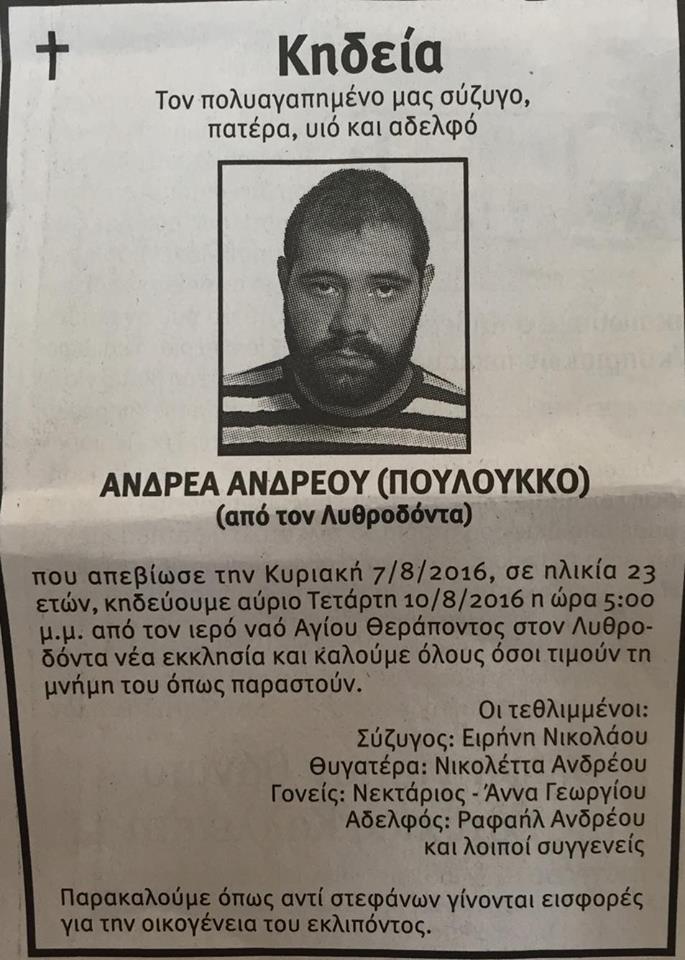 Κηδεία

Τον πολυαγαπημένο μας σύζυγο, πατέρα, υιό και αδελφό

ΑΝΔΡΕΑ ΑΝΔΡΕΟΥ (ΠΟΥΛΟΥΚΚΟ)
(από τον Λυθροδόντα)

που απεβίωσε την Κυριακή 7/8/2016, σε ηλικία 23 ετών, κηδεύουμε αύριο Τετάρτη 10/8/2016 η ώρα 5:00 μ.μ. από τον ιερό ναό Αγίου Θεράποντος στον Λυθροδόντα νέα εκκλησία και καλούμε όλους όσοι τιμούν τη μνήμη του όπως παραστούν.

Οι τεθλιμμένοι:
Σύζυγος: Ειρήνη Νικολάου
Θυγατέρα: Νικολέττα Ανδρέου
Γονείς: Νεκτάριος - Άννα Γεωργίου
Αδελφός: Ραφαήλ Ανδρέου
και λοιποί συγγενείς

Παρακαλούμε όπως αντί στεφάνων γίνονται εισφορές για την οικογένεια του εκλιπόντος.